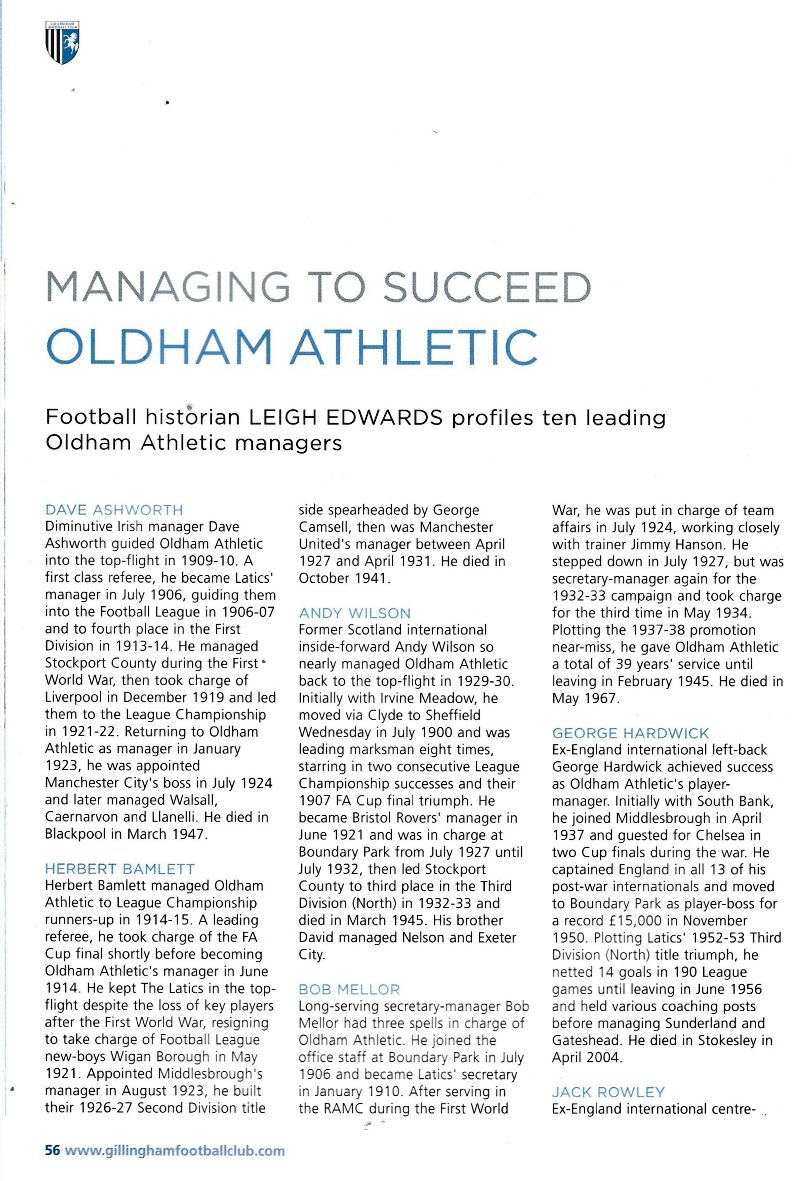 MANAGING TO SUCCEED
OLDHAM ATHLETIC

Football historian LEIGH EDWARDS profiles ten leading Oldham Athletic managers

DAVE ASHWORTH
Diminutive Irish manager Dave Ashworth guided Oldham Athletic into the top-flight in 1909-10. A first class referee, he became Latics' manager in July 1906, guiding them into the Football League in 1906-07 and to fourth place in the First Division in 1913-14. He managed Stockport County during the First World War, then took charge of Liverpool in December 1919 and led them to the League Championship in 1921-22. Returning to Oldham Athletic as manager in January 1923, he was appointed Manchester City's boss in July 1924 and later managed Walsall, Caernarvon and Llanelli. He died in Blackpool in March 1947.

HERBERT BAMLETT
Herbert Bamlett managed Oldham Athletic to League Championship runners-up in 1914-15. A leading referee, he took charge of the FA Cup final shortly before becoming Oldham Athletic's manager in June 1914. He kept The Latics in the top-flight despite the loss of key players after the First World War, resigning to take charge of Football League new-boys Wigan Borough in May 1921. Appointed Middlesbrough's manager in August 1923, he built their 1926-27 Second Division title side spearheaded by George Camsell, then was Manchester United's manager between April 1927 and April 1931. He died in October 1941.

ANDY WILSON
Former Scotland international inside-forward Andy Wilson so nearly managed Oldham Athletic back to the top-flight in 1929-30. Initially with Irvine Meadow, he moved via Clyde to Sheffield Wednesday in July 1900 and was leading marksman eight times, starring in two consecutive League Championship successes and their 1907 FA Cup final triumph. He became Bristol Rovers' manager in June 1921 and was in charge at Boundary Park from July 1927 until July 1932, then led Stockport County to third place in the Third Division (North) in 1932-33 and died in March 1945. His brother David managed Nelson and Exeter City.

BOB MELLOR
Long-serving secretary-manager Bob Mellor had three spells in charge of Oldham Athletic. He joined the office staff at Boundary Park in July 1906 and became Latics' secretary in January 1910. After serving in the RAMC during the First World War, he was put in charge of team affairs in July 1924, working closely with trainer Jimmy Hanson. He stepped down in July 1927, but was secretary-manager again for the 1932-33 campaign and took charge for the third time in May 1934. Plotting the 1937-38 promotion near-miss, he gave Oldham Athletic a total of 39 years' service until leaving in February 1945. He died in May 1967.

GEORGE HARDWICK
Ex-England international left-back George Hardwick achieved success as Oldham Athletic's player-manager. Initially with South Bank, he joined Middlesbrough in April 1937 and guested for Chelsea in two Cup finals during the war. He captained England in all 13 of his post-war internationals and moved to Boundary Park as player-boss for a record £15,000 in November 1950. Plotting Latics' 1952-53 Third Division (North) title triumph, he netted 14 goals in 190 League games until leaving in June 1956 and held various coaching posts before managing Sunderland and Gateshead. He died in Stokesley in April 2004.

JACK ROWLEY
Ex-England international centre-

56 www.gillinghamfootballclub.com